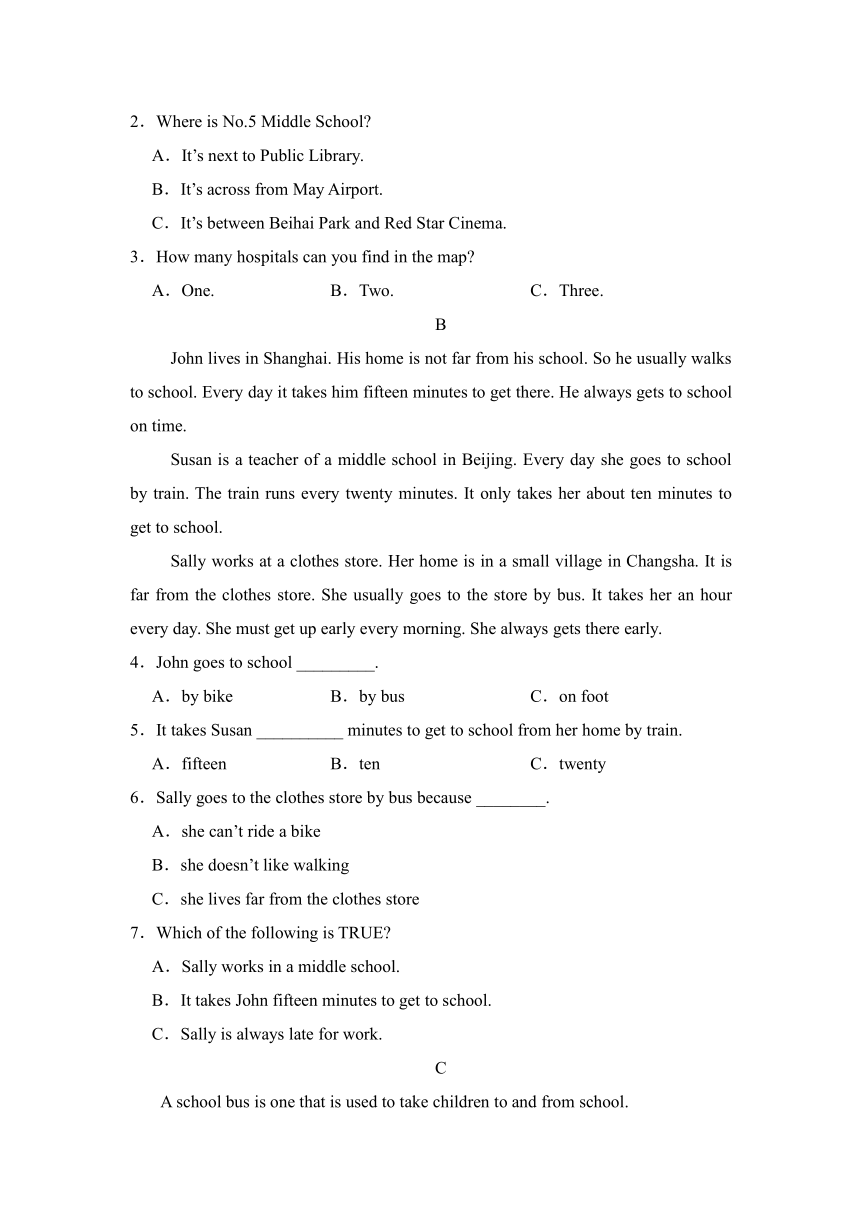 2．Where is No.5 Middle School?

A．It’s next to Public Library.

B．It’s across from May Airport.

C．It’s between Beihai Park and Red Star Cinema.

3．How many hospitals can you find in the map?

A．One.　　　B．Two.　　　C．Three.

B

John lives in Shanghai. His home is not far from his school. So he usually walks to school. Every day it takes him fifteen minutes to get there. He always gets to school on time.

Susan is a teacher of a middle school in Beijing. Every day she goes to school by train. The train runs every twenty minutes. It only takes her about ten minutes to get to school.

Sally works at a clothes store. Her home is in a small village in Changsha. It is far from the clothes store. She usually goes to the store by bus. It takes her an hour every day. She must get up early every morning. She always gets there early.

4．John goes to school _________.

A．by bike　　　B．by bus　　　C．on foot

5．It takes Susan __________ minutes to get to school from her home by train.

A．fifteen　　　B．ten　　　C．twenty

6．Sally goes to the clothes store by bus because ________.

A．she can’t ride a bike

B．she doesn’t like walking

C．she lives far from the clothes store

7．Which of the following is TRUE?

A．Sally works in a middle school.

B．It takes John fifteen minutes to get to school.

C．Sally is always late for work.

C

A school bus is one that is used to take children to and from school.